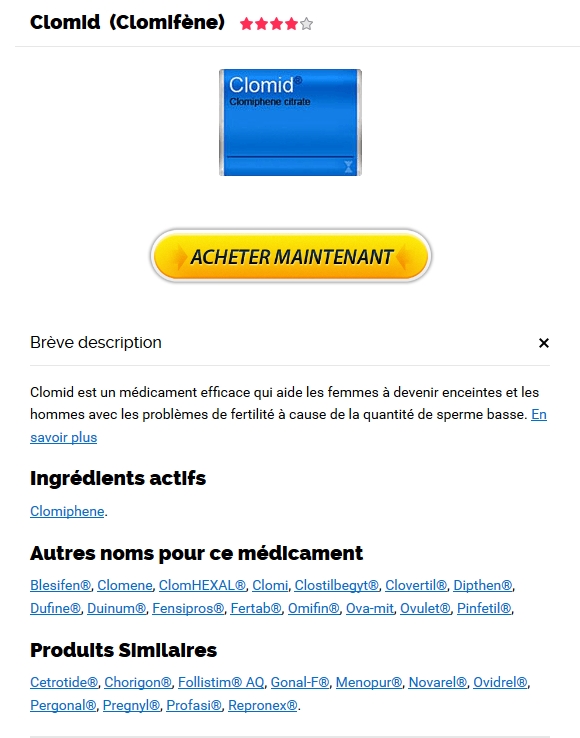 Clomid (Clomifène)

Clomid®
Clomiphene citrate

ACHETER MAINTENANT

Brève description

×

Clomid est un médicament efficace qui aide les femmes à devenir enceintes et les hommes avec les problèmes de fertilité à cause de la quantité de sperme basse. En savoir plus

Ingrédients actifs

Clomiphene.

Autres noms pour ce médicament

Blesifen®, Clomene, ClomHEXAL®, Clomi, Clostilbegyt®, Clovertil®, Dipthen®, Dufine®, Duinum®, Fensipros®, Fertab®, Omifin®, Ova-mit, Ovulet®, Pinfetil®,

Produits Similaires

Cetrotide®, Chorigon®, Follistim® AQ, Gonal-F®, Menopur®, Novarel®, Ovidrel®, Pergonal®, Pregnyl®, Profasi®, Repronex®.